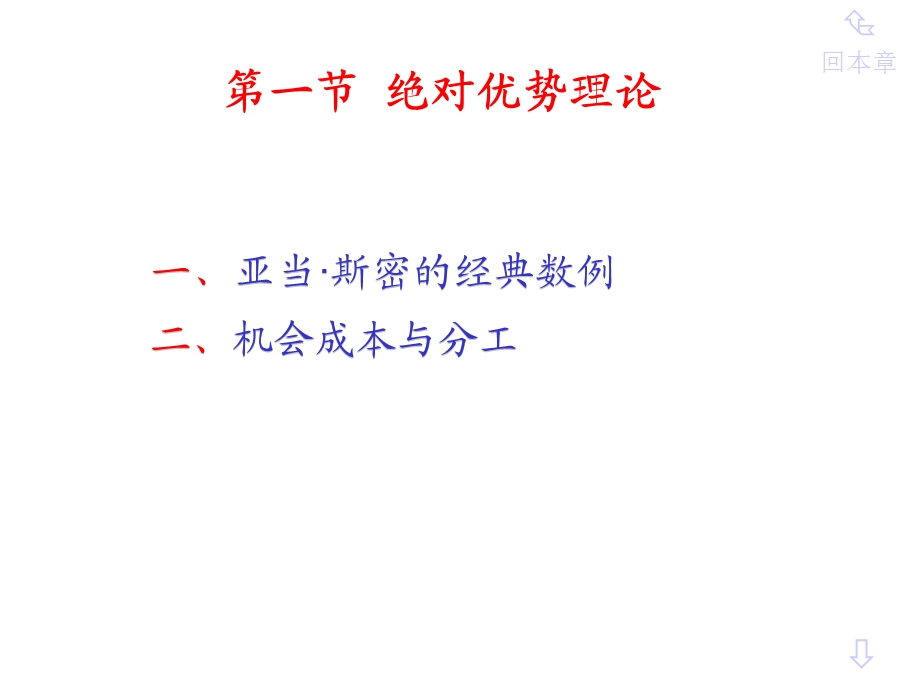 回本章

第一节 绝对优势理论

一、亚当·斯密的经典数例

二、机会成本与分工